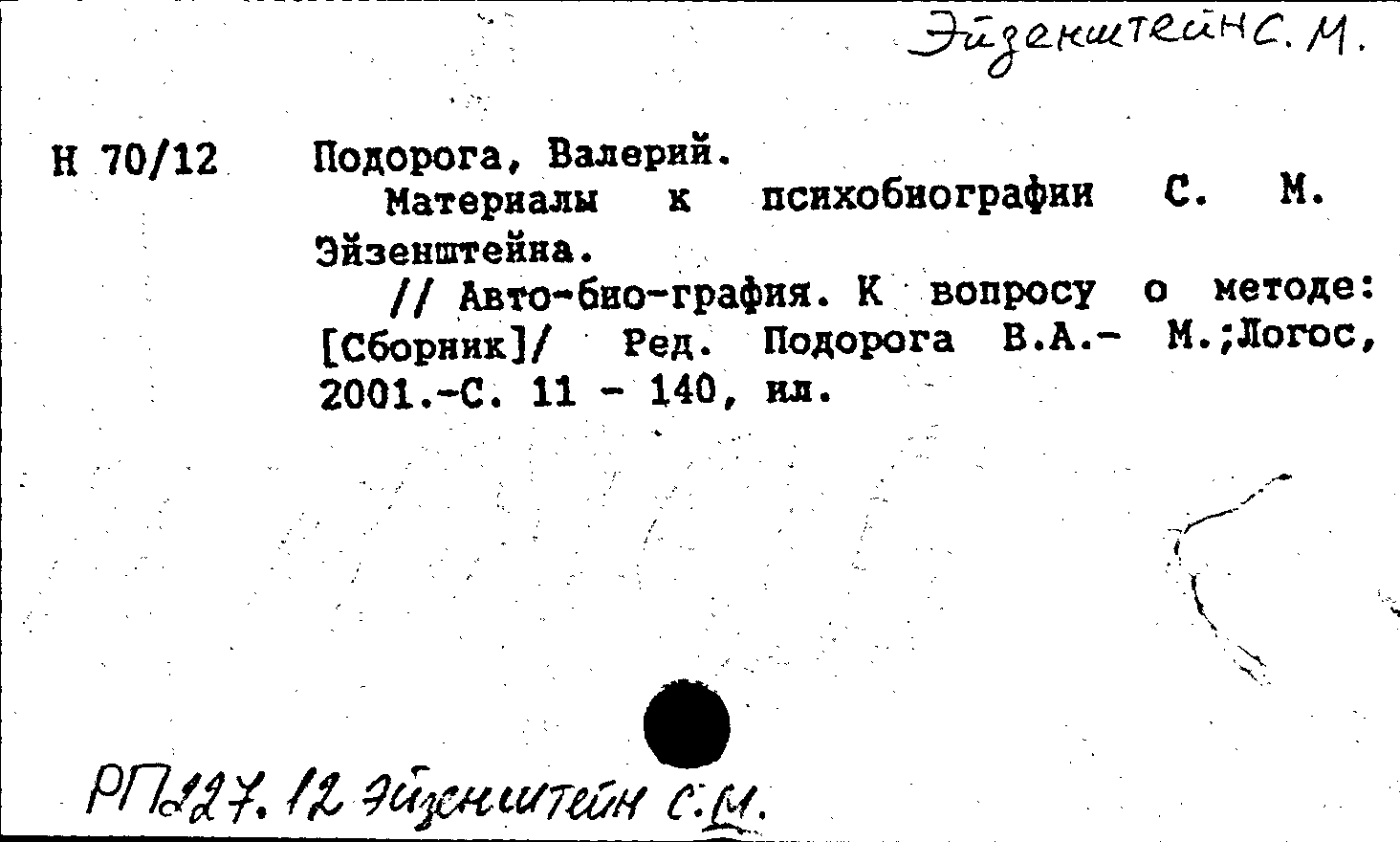 Эйзенштейн С. М.

Н 70/12 Подорога, Валерий.
Материалы к психобиографии С. М. Эйзенштейна.
// Авто-био-графия. К вопросу о методе: [Сборник]/ Ред. Подорога В.А.- М.;Логос, 2001.-С. 11 - 140, ил.

РП227.12 Эйзенштейн С.М.